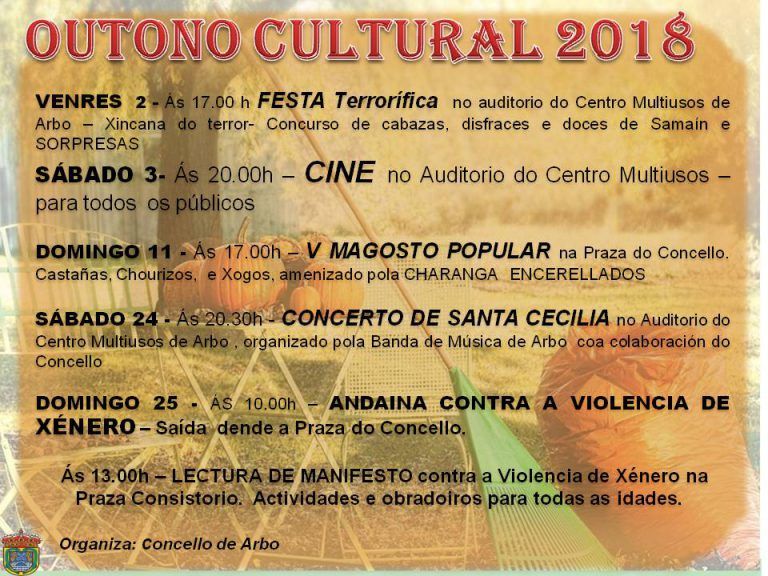 OUTONO CULTURAL 2018

VENRES 2 - Ás 17.00 h FESTA Terrorífica no auditorio do Centro Multiusos de Arbo – Xincana do terror- Concurso de cabazas, disfraces e doces de Samaín e SORPRESAS

SÁBADO 3- Ás 20.00h – CINE no Auditorio do Centro Multiusos – para todos os públicos

DOMINGO 11 - Ás 17.00h – V MAGOSTO POPULAR na Praza do Concello. Castañas, Chourizos, e Xogos, amenizado pola CHARANGA ENCERELLADOS

SÁBADO 24 - Ás 20.30h - CONCERTO DE SANTA CECILIA no Auditorio do Centro Multiusos de Arbo , organizado pola Banda de Música de Arbo coa colaboración do Concello

DOMINGO 25 - ÁS 10.00h – ANDAINA CONTRA A VIOLENCIA DE XÉNERO – Saída dende a Praza do Concello.

Ás 13.00h – LECTURA DE MANIFESTO contra a Violencia de Xénero na Praza Consistorio. Actividades e obradoiros para todas as idades.

Organiza: Concello de Arbo